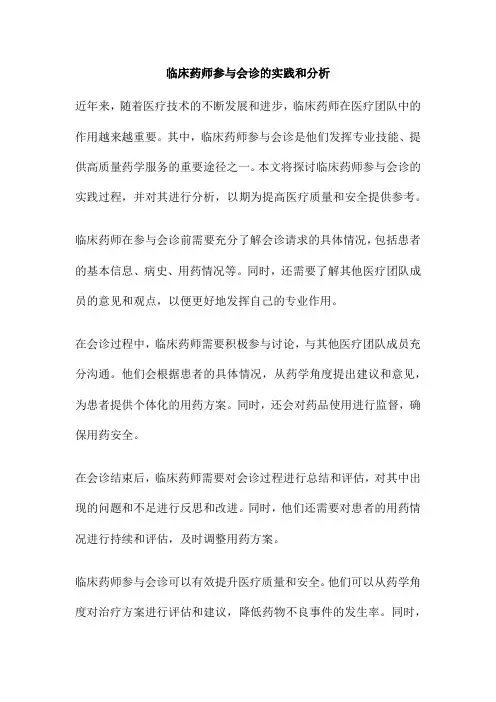 临床药师参与会诊的实践和分析

近年来，随着医疗技术的不断发展和进步，临床药师在医疗团队中的作用越来越重要。其中，临床药师参与会诊是他们发挥专业技能、提供高质量药学服务的重要途径之一。本文将探讨临床药师参与会诊的实践过程，并对其进行分析，以期为提高医疗质量和安全提供参考。

临床药师在参与会诊前需要充分了解会诊请求的具体情况，包括患者的基本信息、病史、用药情况等。同时，还需要了解其他医疗团队成员的意见和观点，以便更好地发挥自己的专业作用。

在会诊过程中，临床药师需要积极参与讨论，与其他医疗团队成员充分沟通。他们会根据患者的具体情况，从药学角度提出建议和意见，为患者提供个体化的用药方案。同时，还会对药品使用进行监督，确保用药安全。

在会诊结束后，临床药师需要对会诊过程进行总结和评估，对其中出现的问题和不足进行反思和改进。同时，他们还需要对患者的用药情况进行持续和评估，及时调整用药方案。

临床药师参与会诊可以有效提升医疗质量和安全。他们可以从药学角度对治疗方案进行评估和建议，降低药物不良事件的发生率。同时，